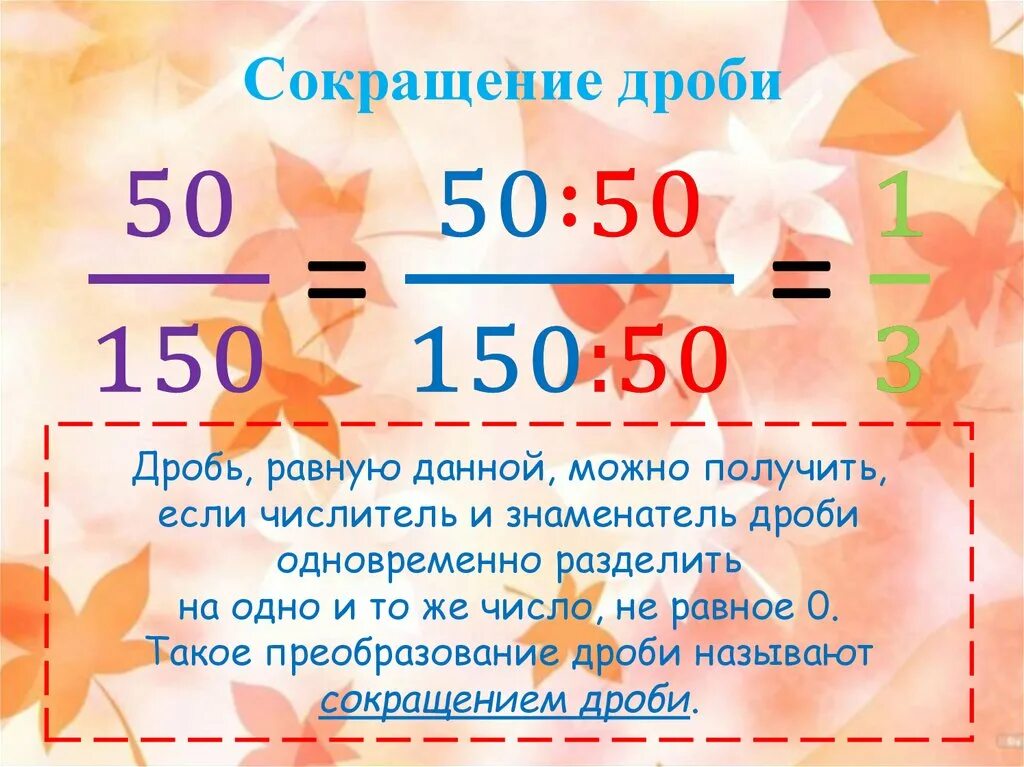 Сокращение дроби

$\frac{50}{150} = \frac{50:50}{150:50} = \frac{1}{3}$

Дробь, равную данной, можно получить, если числитель и знаменатель дроби одновременно разделить на одно и то же число, не равное 0. Такое преобразование дроби называют сокращением дроби.